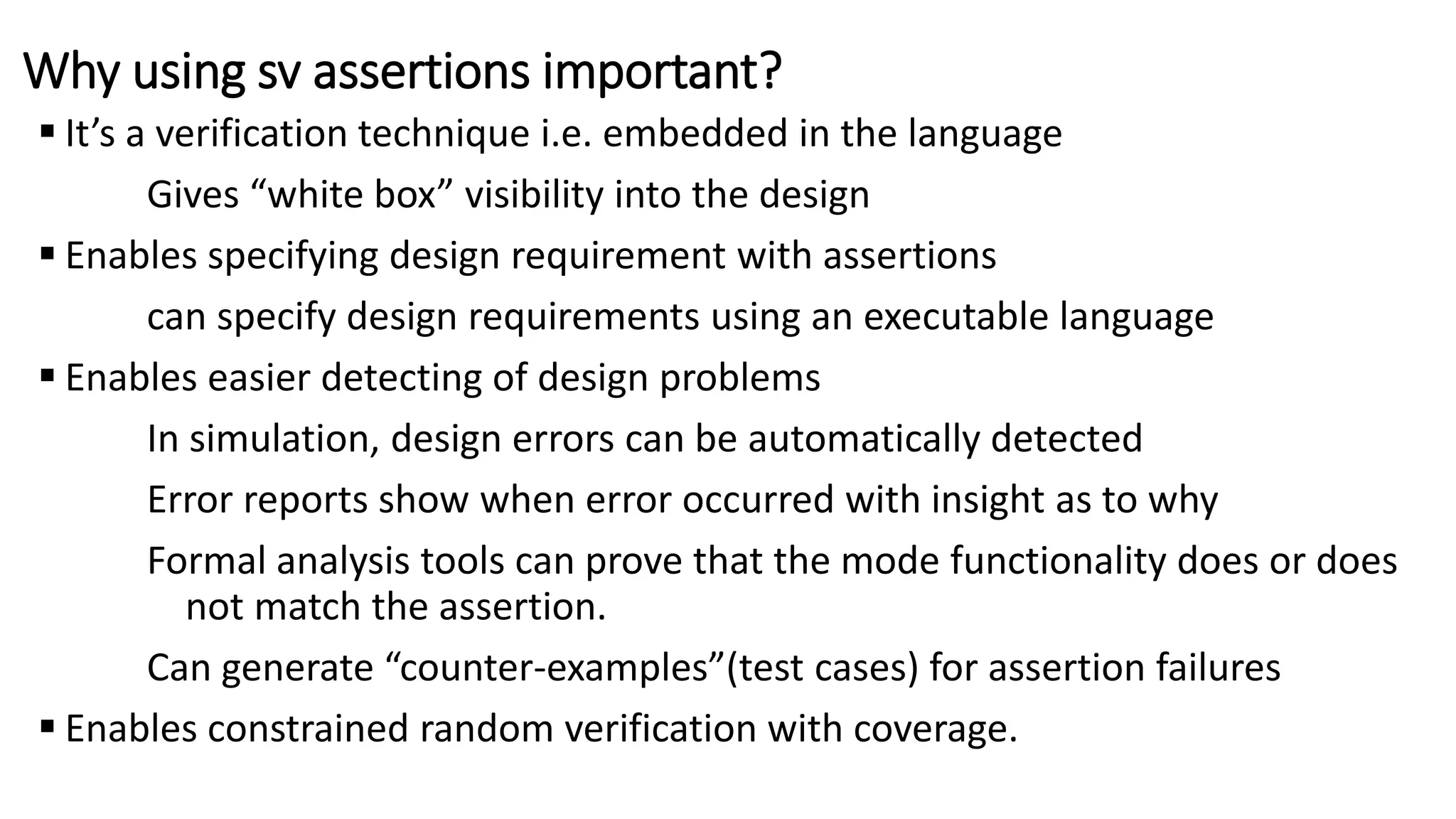 Why using sv assertions important?

▪ It’s a verification technique i.e. embedded in the language

Gives “white box” visibility into the design

▪ Enables specifying design requirement with assertions

can specify design requirements using an executable language

▪ Enables easier detecting of design problems

In simulation, design errors can be automatically detected

Error reports show when error occurred with insight as to why

Formal analysis tools can prove that the mode functionality does or does not match the assertion.

Can generate “counter-examples”(test cases) for assertion failures

▪ Enables constrained random verification with coverage.